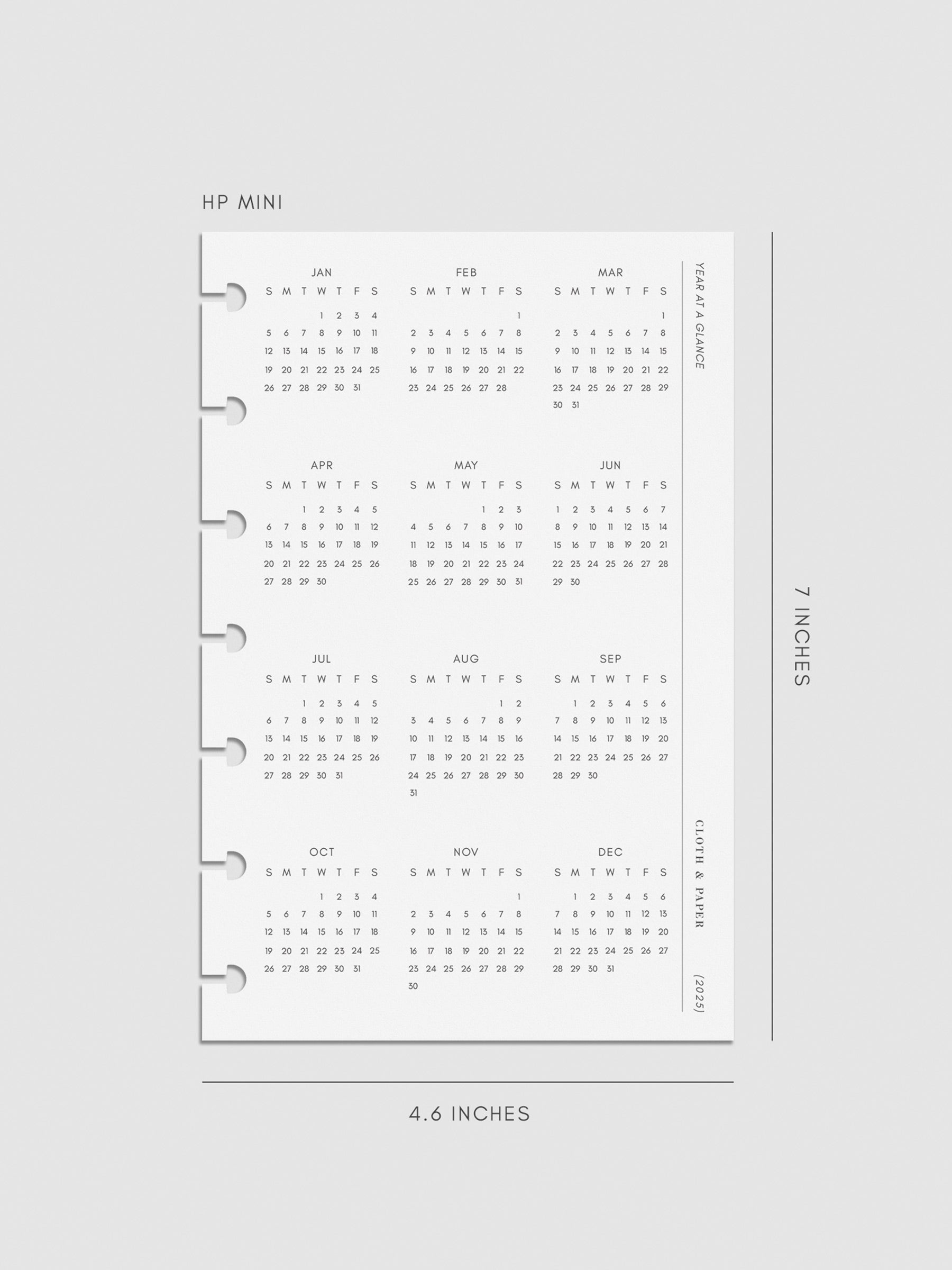 HP MINI

JAN
| S | M | T | W | T | F | S |
|---|---|---|---|---|---|---|
|  |  |  | 1 | 2 | 3 | 4 |
| 5 | 6 | 7 | 8 | 9 | 10 | 11 |
| 12 | 13 | 14 | 15 | 16 | 17 | 18 |
| 19 | 20 | 21 | 22 | 23 | 24 | 25 |
| 26 | 27 | 28 | 29 | 30 | 31 |  |

FEB
| S | M | T | W | T | F | S |
|---|---|---|---|---|---|---|
|  |  |  |  |  |  | 1 |
| 2 | 3 | 4 | 5 | 6 | 7 | 8 |
| 9 | 10 | 11 | 12 | 13 | 14 | 15 |
| 16 | 17 | 18 | 19 | 20 | 21 | 22 |
| 23 | 24 | 25 | 26 | 27 | 28 |  |

MAR
| S | M | T | W | T | F | S |
|---|---|---|---|---|---|---|
|  |  |  |  |  |  | 1 |
| 2 | 3 | 4 | 5 | 6 | 7 | 8 |
| 9 | 10 | 11 | 12 | 13 | 14 | 15 |
| 16 | 17 | 18 | 19 | 20 | 21 | 22 |
| 23 | 24 | 25 | 26 | 27 | 28 | 29 |
| 30 | 31 |  |  |  |  |  |

APR
| S | M | T | W | T | F | S |
|---|---|---|---|---|---|---|
|  |  | 1 | 2 | 3 | 4 | 5 |
| 6 | 7 | 8 | 9 | 10 | 11 | 12 |
| 13 | 14 | 15 | 16 | 17 | 18 | 19 |
| 20 | 21 | 22 | 23 | 24 | 25 | 26 |
| 27 | 28 | 29 | 30 |  |  |  |

MAY
| S | M | T | W | T | F | S |
|---|---|---|---|---|---|---|
|  |  |  |  | 1 | 2 | 3 |
| 4 | 5 | 6 | 7 | 8 | 9 | 10 |
| 11 | 12 | 13 | 14 | 15 | 16 | 17 |
| 18 | 19 | 20 | 21 | 22 | 23 | 24 |
| 25 | 26 | 27 | 28 | 29 | 30 | 31 |

JUN
| S | M | T | W | T | F | S |
|---|---|---|---|---|---|---|
| 1 | 2 | 3 | 4 | 5 | 6 | 7 |
| 8 | 9 | 10 | 11 | 12 | 13 | 14 |
| 15 | 16 | 17 | 18 | 19 | 20 | 21 |
| 22 | 23 | 24 | 25 | 26 | 27 | 28 |
| 29 | 30 |  |  |  |  |  |

JUL
| S | M | T | W | T | F | S |
|---|---|---|---|---|---|---|
|  |  | 1 | 2 | 3 | 4 | 5 |
| 6 | 7 | 8 | 9 | 10 | 11 | 12 |
| 13 | 14 | 15 | 16 | 17 | 18 | 19 |
| 20 | 21 | 22 | 23 | 24 | 25 | 26 |
| 27 | 28 | 29 | 30 | 31 |  |  |

AUG
| S | M | T | W | T | F | S |
|---|---|---|---|---|---|---|
|  |  |  |  |  | 1 | 2 |
| 3 | 4 | 5 | 6 | 7 | 8 | 9 |
| 10 | 11 | 12 | 13 | 14 | 15 | 16 |
| 17 | 18 | 19 | 20 | 21 | 22 | 23 |
| 24 | 25 | 26 | 27 | 28 | 29 | 30 |
| 31 |  |  |  |  |  |  |

SEP
| S | M | T | W | T | F | S |
|---|---|---|---|---|---|---|
|  | 1 | 2 | 3 | 4 | 5 | 6 |
| 7 | 8 | 9 | 10 | 11 | 12 | 13 |
| 14 | 15 | 16 | 17 | 18 | 19 | 20 |
| 21 | 22 | 23 | 24 | 25 | 26 | 27 |
| 28 | 29 | 30 |  |  |  |  |

OCT
| S | M | T | W | T | F | S |
|---|---|---|---|---|---|---|
|  |  |  | 1 | 2 | 3 | 4 |
| 5 | 6 | 7 | 8 | 9 | 10 | 11 |
| 12 | 13 | 14 | 15 | 16 | 17 | 18 |
| 19 | 20 | 21 | 22 | 23 | 24 | 25 |
| 26 | 27 | 28 | 29 | 30 | 31 |  |

NOV
| S | M | T | W | T | F | S |
|---|---|---|---|---|---|---|
|  |  |  |  |  |  | 1 |
| 2 | 3 | 4 | 5 | 6 | 7 | 8 |
| 9 | 10 | 11 | 12 | 13 | 14 | 15 |
| 16 | 17 | 18 | 19 | 20 | 21 | 22 |
| 23 | 24 | 25 | 26 | 27 | 28 | 29 |
| 30 |  |  |  |  |  |  |

DEC
| S | M | T | W | T | F | S |
|---|---|---|---|---|---|---|
|  | 1 | 2 | 3 | 4 | 5 | 6 |
| 7 | 8 | 9 | 10 | 11 | 12 | 13 |
| 14 | 15 | 16 | 17 | 18 | 19 | 20 |
| 21 | 22 | 23 | 24 | 25 | 26 | 27 |
| 28 | 29 | 30 | 31 |  |  |  |

YEAR AT A GLANCE

CLOTH & PAPER

(2025)

7 INCHES

4.6 INCHES